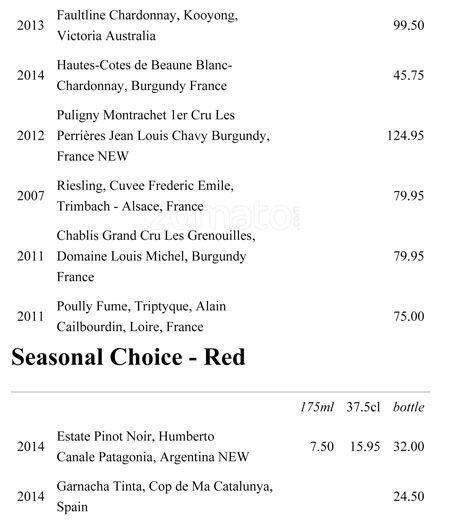 | | | | | |
|---|---|---|---|---|
| 2013 | Faultline Chardonnay, Kooyong, Victoria Australia | | | 99.50 |
| 2014 | Hautes-Cotes de Beaune Blanc-Chardonnay, Burgundy France | | | 45.75 |
| 2012 | Puligny Montrachet 1er Cru Les Perrières Jean Louis Chavy Burgundy, France NEW | | | 124.95 |
| 2007 | Riesling, Cuvee Frederic Emile, Trimbach - Alsace, France | | | 79.95 |
| 2011 | Chablis Grand Cru Les Grenouilles, Domaine Louis Michel, Burgundy France | | | 79.95 |
| 2011 | Poully Fume, Triptyque, Alain Cailbourdin, Loire, France | | | 75.00 |

zomato

Seasonal Choice - Red

| | | 175ml | 37.5cl | bottle |
|---|---|---|---|---|
| 2014 | Estate Pinot Noir, Humberto Canale Patagonia, Argentina NEW | 7.50 | 15.95 | 32.00 |
| 2014 | Garnacha Tinta, Cop de Ma Catalunya, Spain | | | 24.50 |